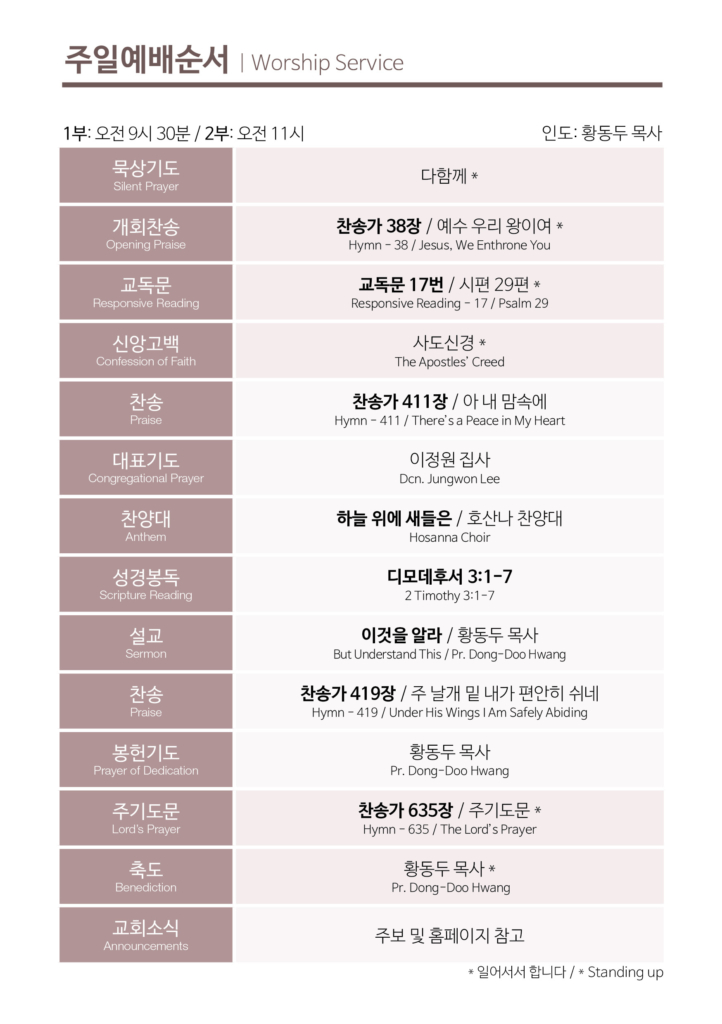 주일예배순서 | Worship Service

1부: 오전 9시 30분 / 2부: 오전 11시

인도: 황동두 목사

| | |
|---|---|
| 묵상기도 Silent Prayer | 다함께 * |
| 개회찬송 Opening Praise | 찬송가 38장 / 예수 우리 왕이여 * Hymn - 38 / Jesus, We Enthrone You |
| 교독문 Responsive Reading | 교독문 17번 / 시편 29편 * Responsive Reading - 17 / Psalm 29 |
| 신앙고백 Confession of Faith | 사도신경 * The Apostles' Creed |
| 찬송 Praise | 찬송가 411장 / 아 내 맘속에 Hymn - 411 / There's a Peace in My Heart |
| 대표기도 Congregational Prayer | 이정원 집사 Dcn. Jungwon Lee |
| 찬양대 Anthem | 하늘 위에 새들은 / 호산나 찬양대 Hosanna Choir |
| 성경봉독 Scripture Reading | 디모데후서 3:1-7 2 Timothy 3:1-7 |
| 설교 Sermon | 이것을 알라 / 황동두 목사 But Understand This / Pr. Dong-Doo Hwang |
| 찬송 Praise | 찬송가 419장 / 주 날개 밑 내가 편안히 쉬네 Hymn - 419 / Under His Wings I Am Safely Abiding |
| 봉헌기도 Prayer of Dedication | 황동두 목사 Pr. Dong-Doo Hwang |
| 주기도문 Lord's Prayer | 찬송가 635장 / 주기도문 * Hymn - 635 / The Lord's Prayer |
| 축도 Benediction | 황동두 목사 * Pr. Dong-Doo Hwang |
| 교회소식 Announcements | 주보 및 홈페이지 참고 |

* 일어서서 합니다 / * Standing up